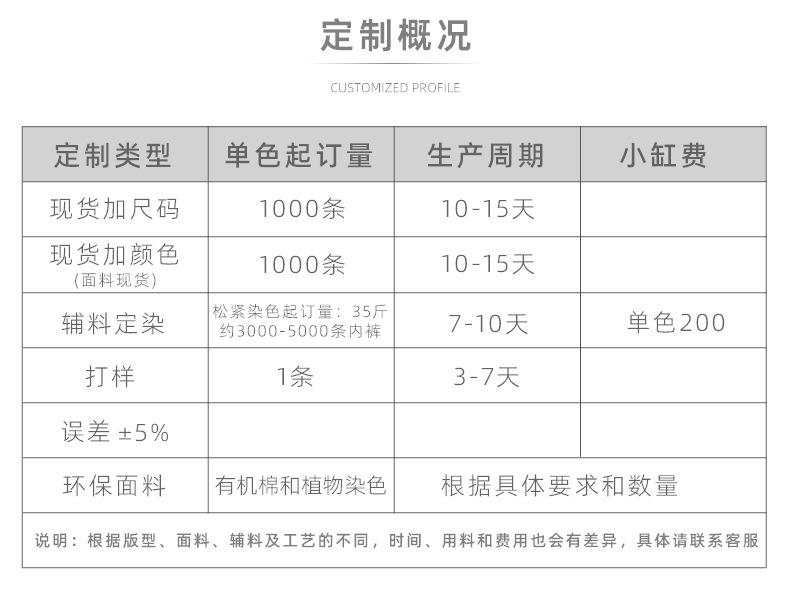 定制概况

CUSTOMIZED PROFILE

| 定制类型 | 单色起订量 | 生产周期 | 小缸费 |
|---|---|---|---|
| 现货加尺码 | 1000条 | 10-15天 | |
| 现货加颜色 (面料现货) | 1000条 | 10-15天 | |
| 辅料定染 | 松紧染色起订量：35斤 约3000-5000条内裤 | 7-10天 | 单色200 |
| 打样 | 1条 | 3-7天 | |
| 误差 ±5% | | | |
| 环保面料 | 有机棉和植物染色 | 根据具体要求和数量 | |

说明：根据版型、面料、辅料及工艺的不同，时间、用料和费用也会有差异，具体请联系客服